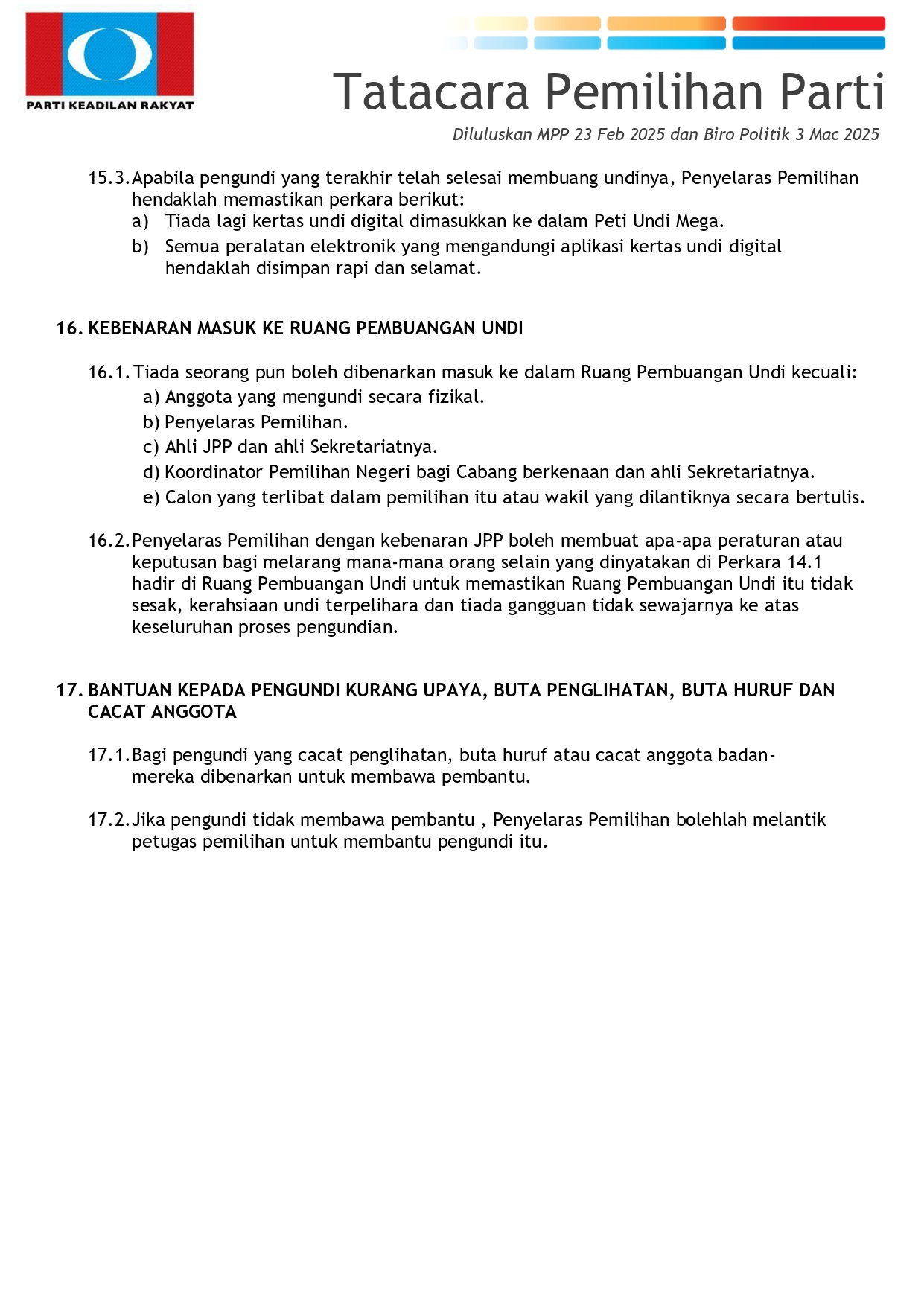 PARTI KEADILAN RAKYAT

Tatacara Pemilihan Parti

Diluluskan MPP 23 Feb 2025 dan Biro Politik 3 Mac 2025

15.3. Apabila pengundi yang terakhir telah selesai membuang undinya, Penyelaras Pemilihan hendaklah memastikan perkara berikut:
a) Tiada lagi kertas undi digital dimasukkan ke dalam Peti Undi Mega.
b) Semua peralatan elektronik yang mengandungi aplikasi kertas undi digital hendaklah disimpan rapi dan selamat.

16. KEBENARAN MASUK KE RUANG PEMBUANGAN UNDI

16.1. Tiada seorang pun boleh dibenarkan masuk ke dalam Ruang Pembuangan Undi kecuali:
a) Anggota yang mengundi secara fizikal.
b) Penyelaras Pemilihan.
c) Ahli JPP dan ahli Sekretariatnya.
d) Koordinator Pemilihan Negeri bagi Cabang berkenaan dan ahli Sekretariatnya.
e) Calon yang terlibat dalam pemilihan itu atau wakil yang dilantiknya secara bertulis.

16.2. Penyelaras Pemilihan dengan kebenaran JPP boleh membuat apa-apa peraturan atau keputusan bagi melarang mana-mana orang selain yang dinyatakan di Perkara 14.1 hadir di Ruang Pembuangan Undi untuk memastikan Ruang Pembuangan Undi itu tidak sesak, kerahsiaan undi terpelihara dan tiada gangguan tidak sewajarnya ke atas keseluruhan proses pengundian.

17. BANTUAN KEPADA PENGUNDI KURANG UPAYA, BUTA PENGLIHATAN, BUTA HURUF DAN CACAT ANGGOTA

17.1. Bagi pengundi yang cacat penglihatan, buta huruf atau cacat anggota badan- mereka dibenarkan untuk membawa pembantu.

17.2. Jika pengundi tidak membawa pembantu , Penyelaras Pemilihan bolehlah melantik petugas pemilihan untuk membantu pengundi itu.